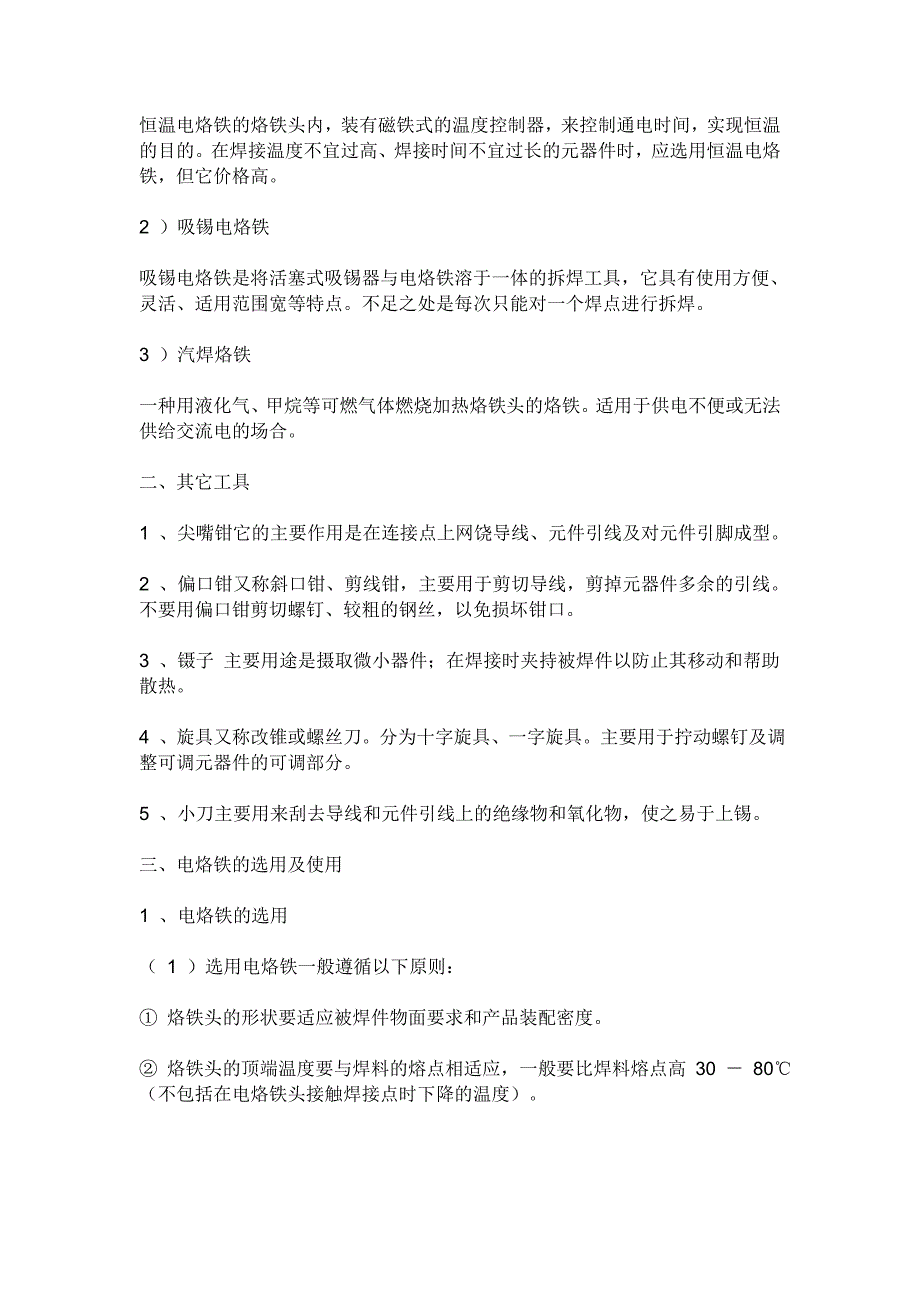 恒温电烙铁的烙铁头内，装有磁铁式的温度控制器，来控制通电时间，实现恒温的目的。在焊接温度不宜过高、焊接时间不宜过长的元器件时，应选用恒温电烙铁，但它价格高。

2 ）吸锡电烙铁

吸锡电烙铁是将活塞式吸锡器与电烙铁溶于一体的拆焊工具，它具有使用方便、灵活、适用范围宽等特点。不足之处是每次只能对一个焊点进行拆焊。

3 ）汽焊烙铁

一种用液化气、甲烷等可燃气体燃烧加热烙铁头的烙铁。适用于供电不便或无法供给交流电的场合。

二、其它工具

1 、尖嘴钳它的主要作用是在连接点上网饶导线、元件引线及对元件引脚成型。

2 、偏口钳又称斜口钳、剪线钳，主要用于剪切导线，剪掉元器件多余的引线。不要用偏口钳剪切螺钉、较粗的钢丝，以免损坏钳口。

3 、镊子 主要用途是摄取微小器件；在焊接时夹持被焊件以防止其移动和帮助散热。

4 、旋具又称改锥或螺丝刀。分为十字旋具、一字旋具。主要用于拧动螺钉及调整可调元器件的可调部分。

5 、小刀主要用来刮去导线和元件引线上的绝缘物和氧化物，使之易于上锡。

三、电烙铁的选用及使用

1 、电烙铁的选用

（ 1 ）选用电烙铁一般遵循以下原则：

① 烙铁头的形状要适应被焊件物面要求和产品装配密度。

② 烙铁头的顶端温度要与焊料的熔点相适应，一般要比焊料熔点高 30 － 80℃（不包括在电烙铁头接触焊接点时下降的温度）。